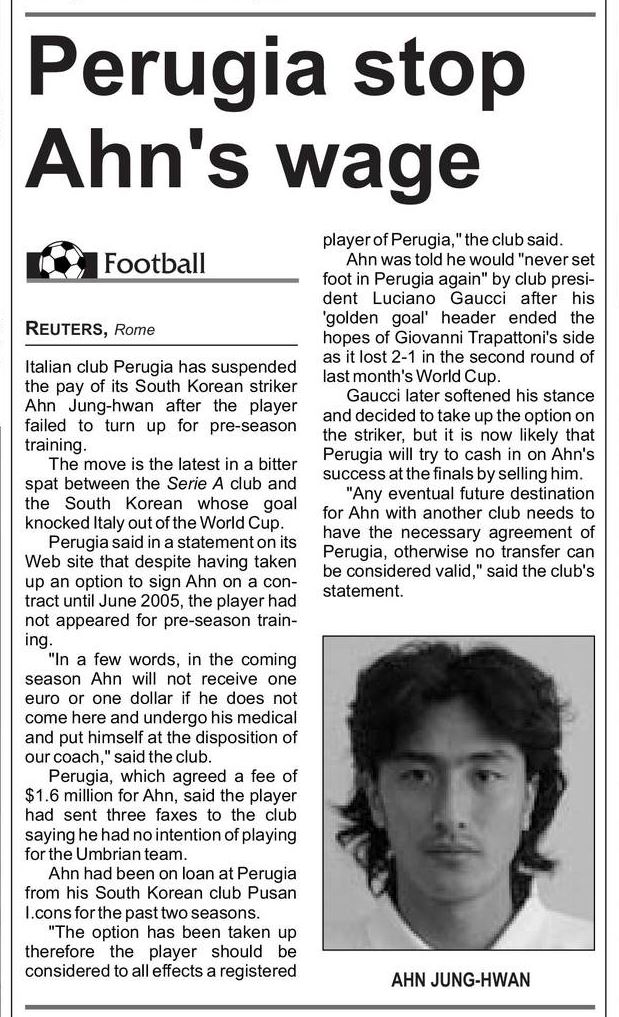 Perugia stop Ahn's wage

Football

REUTERS, Rome

Italian club Perugia has suspended the pay of its South Korean striker Ahn Jung-hwan after the player failed to turn up for pre-season training.

The move is the latest in a bitter spat between the Serie A club and the South Korean whose goal knocked Italy out of the World Cup.

Perugia said in a statement on its Web site that despite having taken up an option to sign Ahn on a contract until June 2005, the player had not appeared for pre-season training.

"In a few words, in the coming season Ahn will not receive one euro or one dollar if he does not come here and undergo his medical and put himself at the disposition of our coach," said the club.

Perugia, which agreed a fee of $1.6 million for Ahn, said the player had sent three faxes to the club saying he had no intention of playing for the Umbrian team.

Ahn had been on loan at Perugia from his South Korean club Pusan I.cons for the past two seasons.

"The option has been taken up therefore the player should be considered to all effects a registered player of Perugia," the club said.

Ahn was told he would "never set foot in Perugia again" by club president Luciano Gaucci after his 'golden goal' header ended the hopes of Giovanni Trapattoni's side as it lost 2-1 in the second round of last month's World Cup.

Gaucci later softened his stance and decided to take up the option on the striker, but it is now likely that Perugia will try to cash in on Ahn's success at the finals by selling him.

"Any eventual future destination for Ahn with another club needs to have the necessary agreement of Perugia, otherwise no transfer can be considered valid," said the club's statement.

AHN JUNG-HWAN